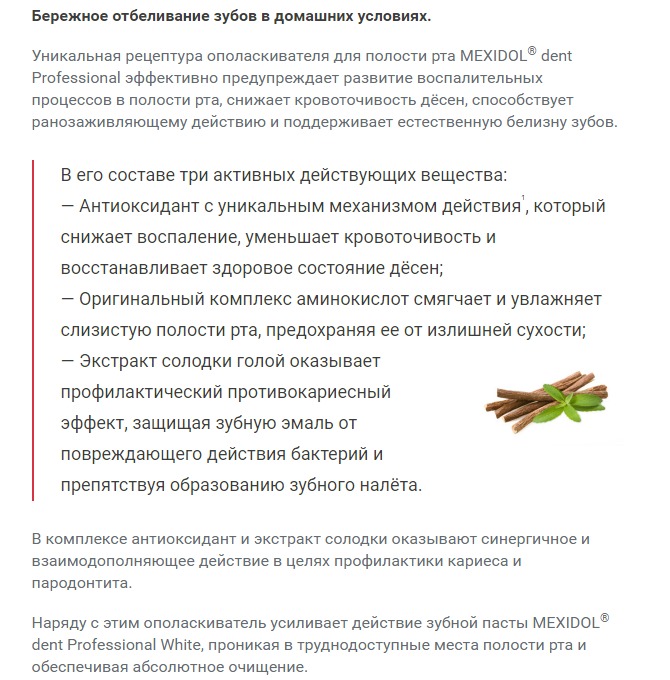 **Бережное отбеливание зубов в домашних условиях.**

Уникальная рецептура ополаскивателя для полости рта MEXIDOL® dent Professional эффективно предупреждает развитие воспалительных процессов в полости рта, снижает кровоточивость дёсен, способствует ранозаживляющему действию и поддерживает естественную белизну зубов.

В его составе три активных действующих вещества:
— Антиоксидант с уникальным механизмом действия$^1$, который снижает воспаление, уменьшает кровоточивость и восстанавливает здоровое состояние дёсен;
— Оригинальный комплекс аминокислот смягчает и увлажняет слизистую полости рта, предохраняя ее от излишней сухости;
— Экстракт солодки голой оказывает профилактический противокариесный эффект, защищая зубную эмаль от повреждающего действия бактерий и препятствуя образованию зубного налёта.

В комплексе антиоксидант и экстракт солодки оказывают синергичное и взаимодополняющее действие в целях профилактики кариеса и пародонтита.

Наряду с этим ополаскиватель усиливает действие зубной пасты MEXIDOL® dent Professional White, проникая в труднодоступные места полости рта и обеспечивая абсолютное очищение.